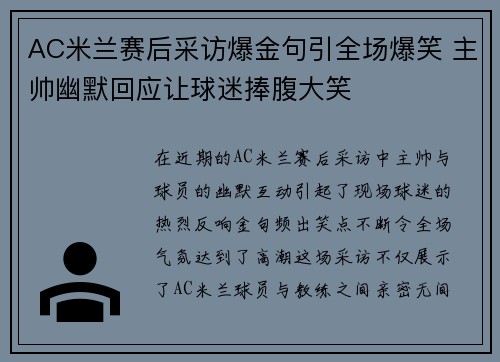 AC米兰赛后采访爆金句引全场爆笑 主帅幽默回应让球迷捧腹大笑

在近期的AC米兰赛后采访中主帅与球员的幽默互动引起了现场球迷的热烈反响金句频出笑点不断令全场气氛达到了高潮这场采访不仅展示了AC米兰球员与教练之间亲密无间